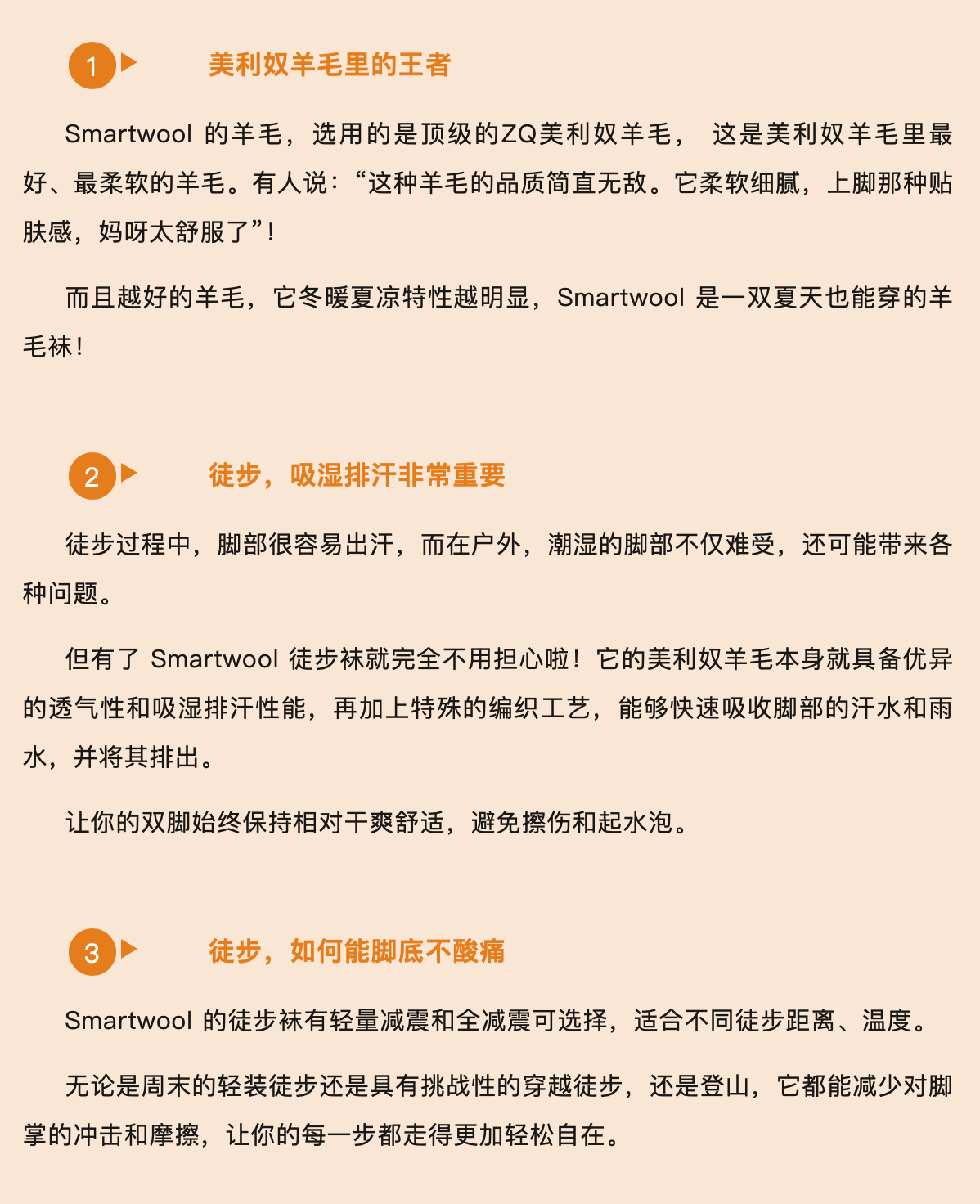 1

美利奴羊毛里的王者

Smartwool 的羊毛，选用的是顶级的ZQ美利奴羊毛， 这是美利奴羊毛里最好、最柔软的羊毛。有人说：“这种羊毛的品质简直无敌。它柔软细腻，上脚那种贴肤感，妈呀太舒服了”！

而且越好的羊毛，它冬暖夏凉特性越明显，Smartwool 是一双夏天也能穿的羊毛袜！

2

徒步，吸湿排汗非常重要

徒步过程中，脚部很容易出汗，而在户外，潮湿的脚部不仅难受，还可能带来各种问题。

但有了 Smartwool 徒步袜就完全不用担心啦！它的美利奴羊毛本身就具备优异的透气性和吸湿排汗性能，再加上特殊的编织工艺，能够快速吸收脚部的汗水和雨水，并将其排出。

让你的双脚始终保持相对干爽舒适，避免擦伤和起水泡。

3

徒步，如何能脚底不酸痛

Smartwool 的徒步袜有轻量减震和全减震可选择，适合不同徒步距离、温度。

无论是周末的轻装徒步还是具有挑战性的穿越徒步，还是登山，它都能减少对脚掌的冲击和摩擦，让你的每一步都走得更加轻松自在。